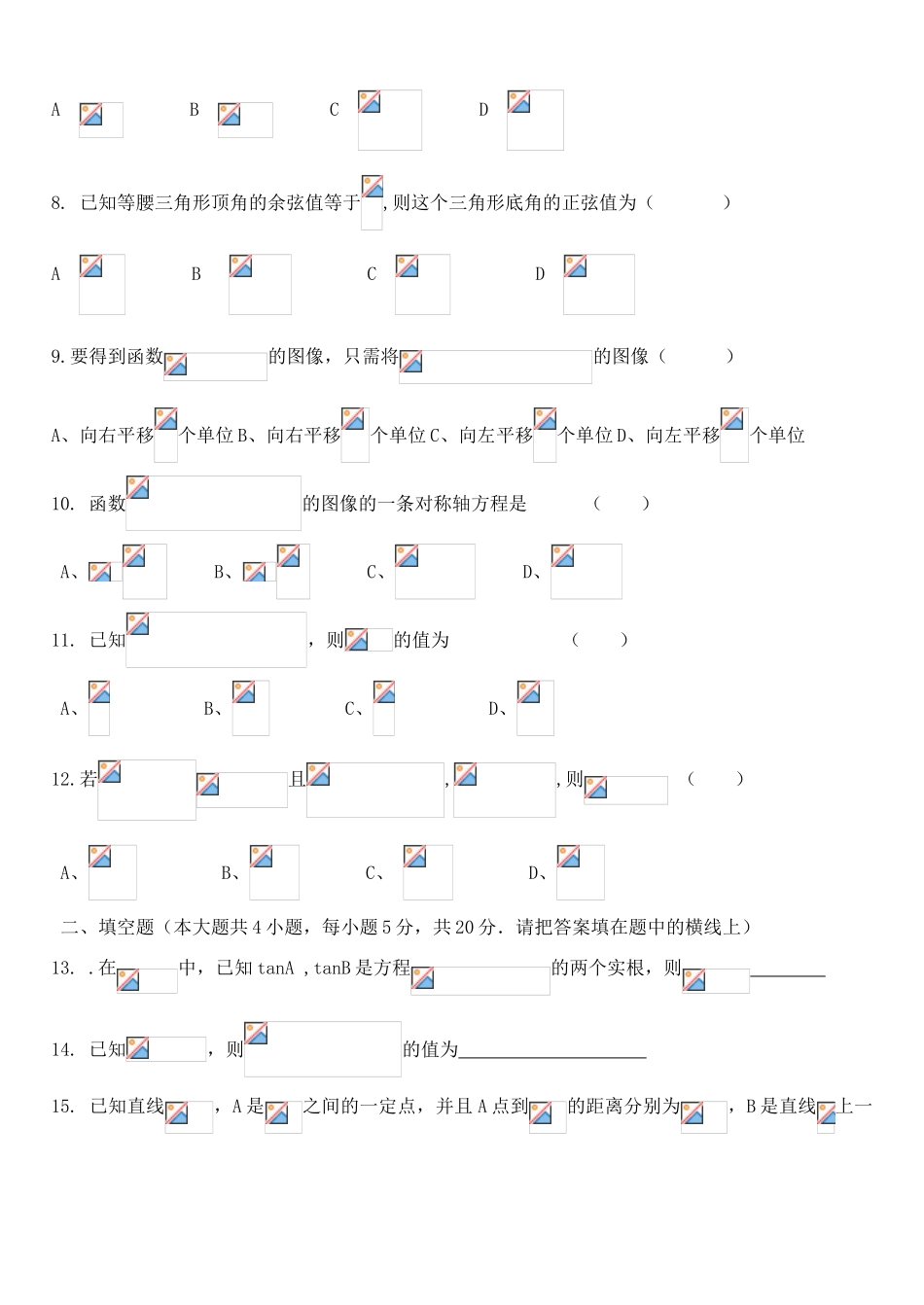 A　　B　　C　　D

8. 已知等腰三角形顶角的余弦值等于　,则这个三角形底角的正弦值为（　　）

A　　B　　C　　D

9.要得到函数　的图像，只需将　的图像（　　）

A、向右平移　个单位 B、向右平移　个单位 C、向左平移　个单位 D、向左平移　个单位

10. 函数　的图像的一条对称轴方程是　（　）

A、　B、　C、　D、

11. 已知　，则　的值为　（　）

A、　B、　C、　D、

12.若　且　,　,则　（　）

A、　B、　C、　D、

二、填空题（本大题共 4 小题，每小题 5 分，共 20 分．请把答案填在题中的横线上）

13. .在　中，已知 tanA ,tanB 是方程　的两个实根，则　________

14. 已知　，则　的值为____________________

15. 已知直线　，A 是　之间的一定点，并且 A 点到　的距离分别为　，B 是直线　上一